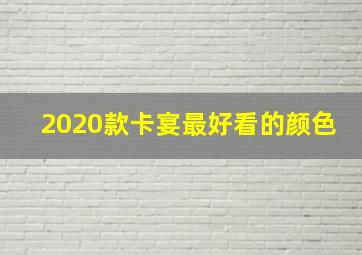 2020款卡宴最好看的颜色